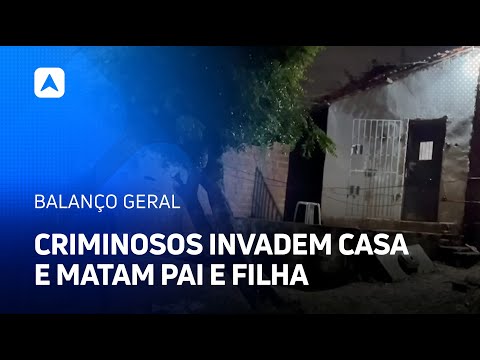 BALANÇO GERAL

CRIMINOSOS INVADEM CASA E MATAM PAI E FILHA